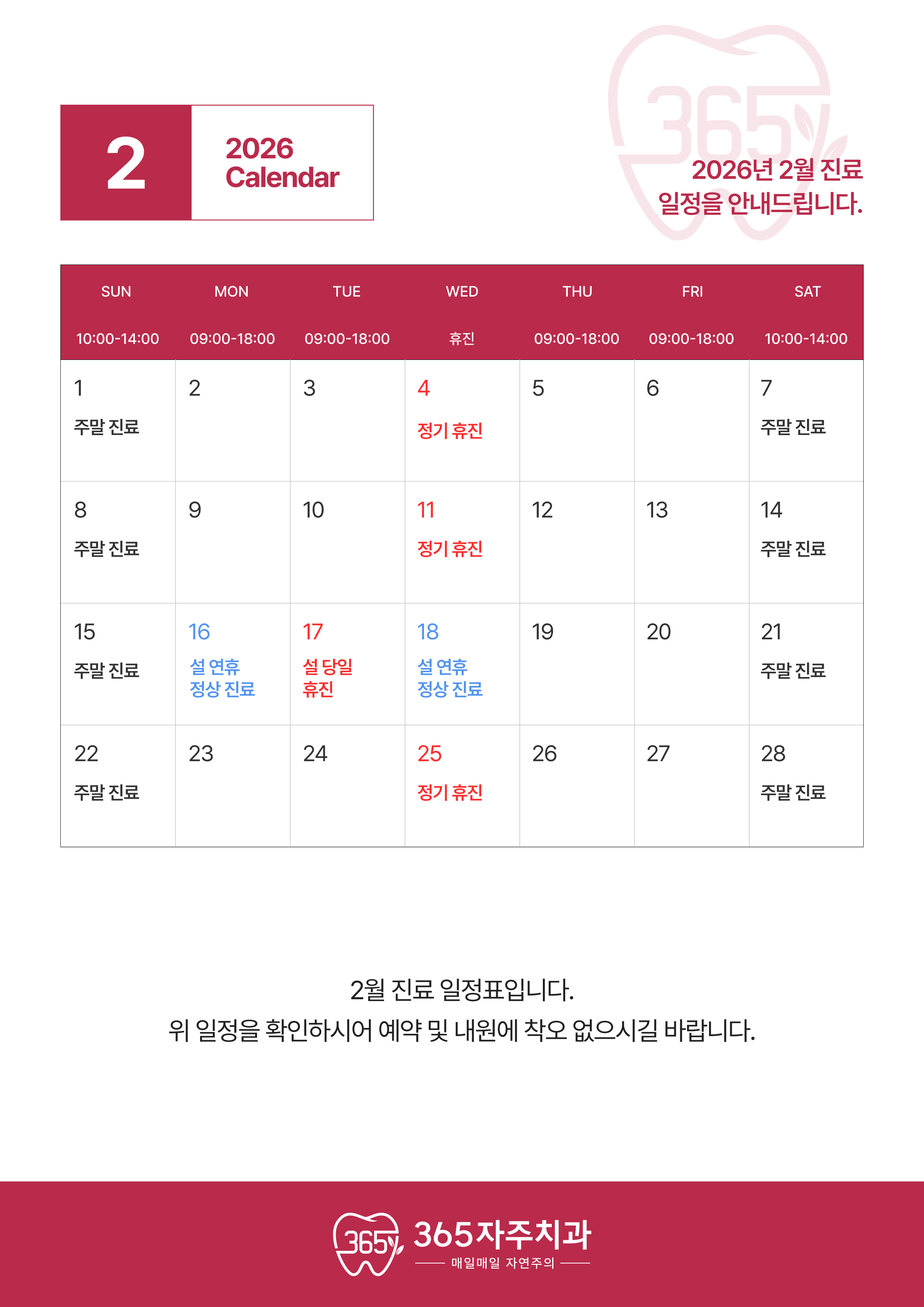 2

2026 Calendar

365

2026년 2월 진료 일정을 안내드립니다.

| SUN 10:00-14:00 | MON 09:00-18:00 | TUE 09:00-18:00 | WED 휴진 | THU 09:00-18:00 | FRI 09:00-18:00 | SAT 10:00-14:00 |
|---|---|---|---|---|---|---|
| 1 주말 진료 | 2 | 3 | 4 정기 휴진 | 5 | 6 | 7 주말 진료 |
| 8 주말 진료 | 9 | 10 | 11 정기 휴진 | 12 | 13 | 14 주말 진료 |
| 15 주말 진료 | 16 설 연휴 정상 진료 | 17 설 당일 휴진 | 18 설 연휴 정상 진료 | 19 | 20 | 21 주말 진료 |
| 22 주말 진료 | 23 | 24 | 25 정기 휴진 | 26 | 27 | 28 주말 진료 |

2월 진료 일정표입니다.
위 일정을 확인하시어 예약 및 내원에 착오 없으시길 바랍니다.

365 365자주치과
매일매일 자연주의